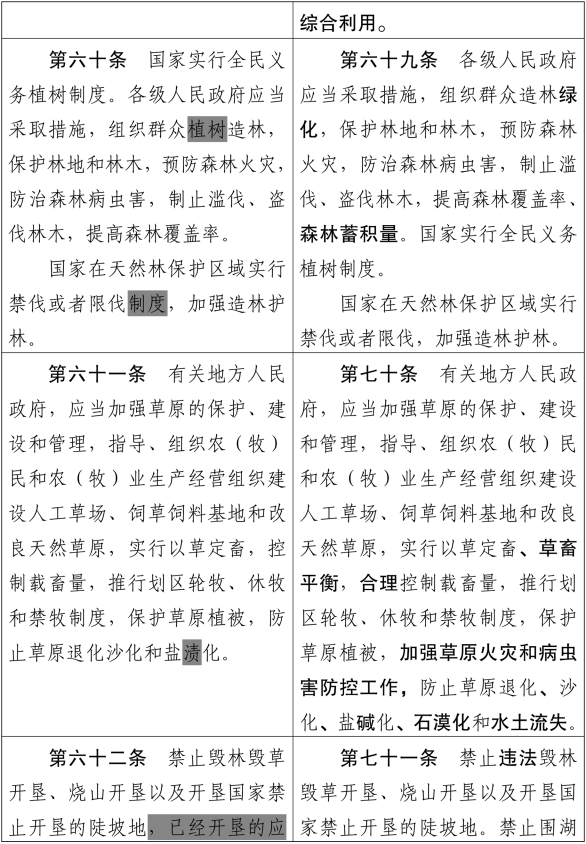 |  | 综合利用。 |
|---|---|
| 第六十条　国家实行全民义务植树制度。各级人民政府应当采取措施，组织群众植树造林，保护林地和林木，预防森林火灾，防治森林病虫害，制止滥伐、盗伐林木，提高森林覆盖率。<br>国家在天然林保护区域实行禁伐或者限伐制度，加强造林护林。 | 第六十九条　各级人民政府应当采取措施，组织群众造林绿化，保护林地和林木，预防森林火灾，防治森林病虫害，制止滥伐、盗伐林木，提高森林覆盖率、森林蓄积量。国家实行全民义务植树制度。<br>国家在天然林保护区域实行禁伐或者限伐，加强造林护林。 |
| 第六十一条　有关地方人民政府，应当加强草原的保护、建设和管理，指导、组织农（牧）民和农（牧）业生产经营组织建设人工草场、饲草饲料基地和改良天然草原，实行以草定畜，控制载畜量，推行划区轮牧、休牧和禁牧制度，保护草原植被，防止草原退化沙化和盐渍化。 | 第七十条　有关地方人民政府，应当加强草原的保护、建设和管理，指导、组织农（牧）民和农（牧）业生产经营组织建设人工草场、饲草饲料基地和改良天然草原，实行以草定畜、草畜平衡，合理控制载畜量，推行划区轮牧、休牧和禁牧制度，保护草原植被，加强草原火灾和病虫害防控工作，防止草原退化、沙化、盐碱化、石漠化和水土流失。 |
| 第六十二条　禁止毁林毁草开垦、烧山开垦以及开垦国家禁止开垦的陡坡地，已经开垦的应 | 第七十一条　禁止违法毁林毁草开垦、烧山开垦以及开垦国家禁止开垦的陡坡地。禁止围湖 |